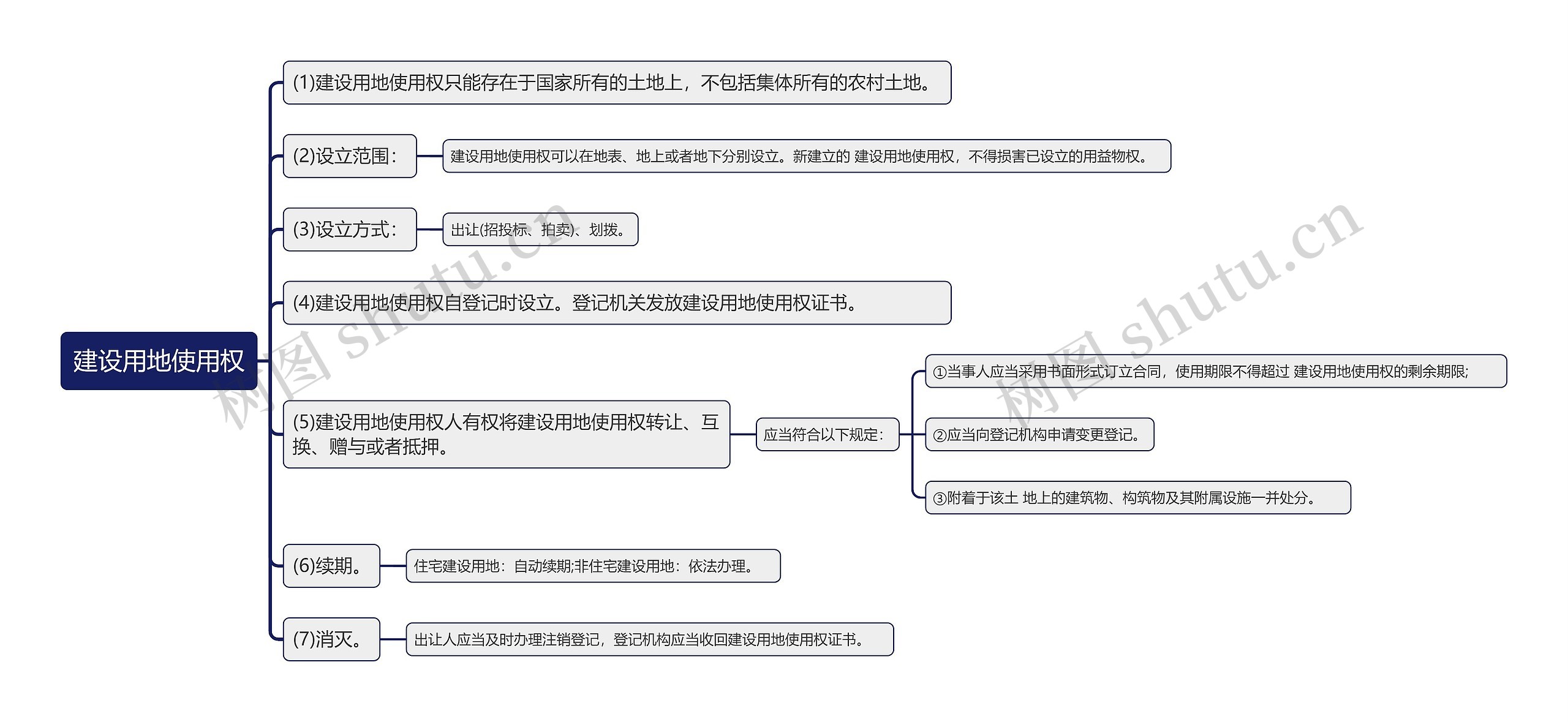 建设用地使用权

(1)建设用地使用权只能存在于国家所有的土地上，不包括集体所有的农村土地。

(2)设立范围：

建设用地使用权可以在地表、地上或者地下分别设立。新建立的 建设用地使用权，不得损害已设立的用益物权。

(3)设立方式：

出让(招投标、拍卖)、划拨。

(4)建设用地使用权自登记时设立。登记机关发放建设用地使用权证书。

(5)建设用地使用权人有权将建设用地使用权转让、互换、赠与或者抵押。

应当符合以下规定：

①当事人应当采用书面形式订立合同，使用期限不得超过 建设用地使用权的剩余期限;

②应当向登记机构申请变更登记。

③附着于该土 地上的建筑物、构筑物及其附属设施一并处分。

(6)续期。

住宅建设用地：自动续期;非住宅建设用地：依法办理。

(7)消灭。

出让人应当及时办理注销登记，登记机构应当收回建设用地使用权证书。

树图 shutu.cn

树图 shutu.cn